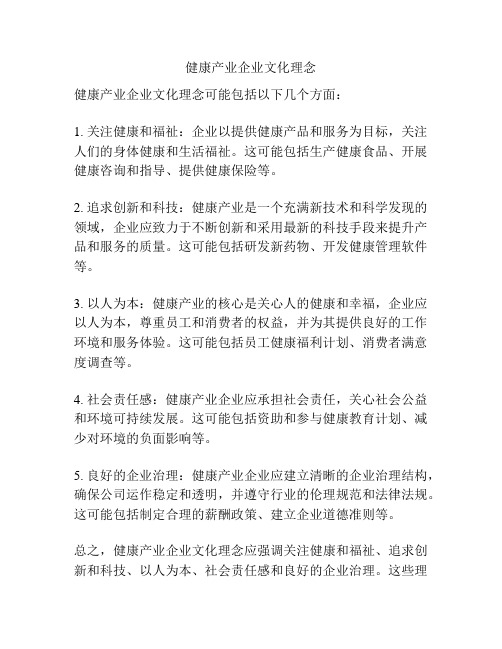 健康产业企业文化理念

健康产业企业文化理念可能包括以下几个方面：

1. 关注健康和福祉：企业以提供健康产品和服务为目标，关注人们的身体健康和生活福祉。这可能包括生产健康食品、开展健康咨询和指导、提供健康保险等。

2. 追求创新和科技：健康产业是一个充满新技术和科学发现的领域，企业应致力于不断创新和采用最新的科技手段来提升产品和服务的质量。这可能包括研发新药物、开发健康管理软件等。

3. 以人为本：健康产业的核心是关心人的健康和幸福，企业应以人为本，尊重员工和消费者的权益，并为其提供良好的工作环境和服务体验。这可能包括员工健康福利计划、消费者满意度调查等。

4. 社会责任感：健康产业企业应承担社会责任，关心社会公益和环境可持续发展。这可能包括资助和参与健康教育计划、减少对环境的负面影响等。

5. 良好的企业治理：健康产业企业应建立清晰的企业治理结构，确保公司运作稳定和透明，并遵守行业的伦理规范和法律法规。这可能包括制定合理的薪酬政策、建立企业道德准则等。

总之，健康产业企业文化理念应强调关注健康和福祉、追求创新和科技、以人为本、社会责任感和良好的企业治理。这些理